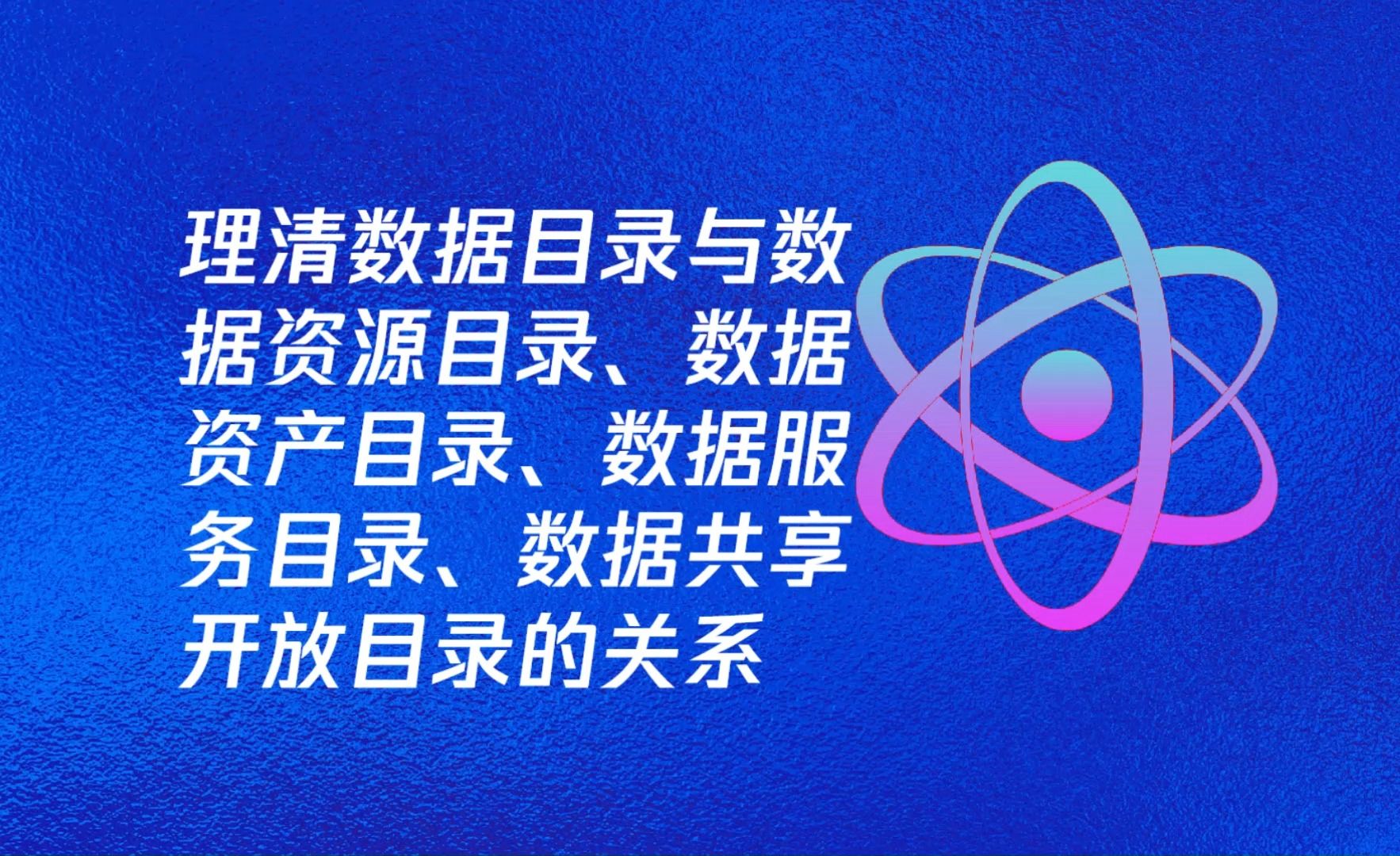 理清数据目录与数据资源目录、数据资产目录、数据服务目录、数据共享开放目录的关系